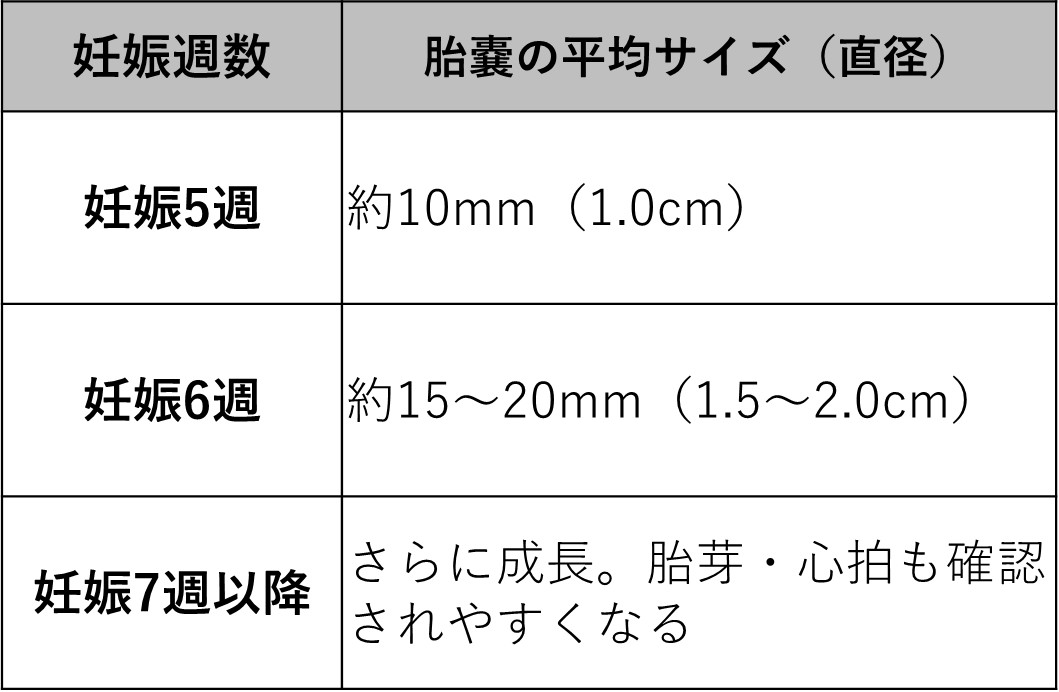 | 妊娠週数 | 胎嚢の平均サイズ（直径） |
|---|---|
| 妊娠5週 | 約10mm（1.0cm） |
| 妊娠6週 | 約15～20mm（1.5～2.0cm） |
| 妊娠7週以降 | さらに成長。胎芽・心拍も確認されやすくなる |